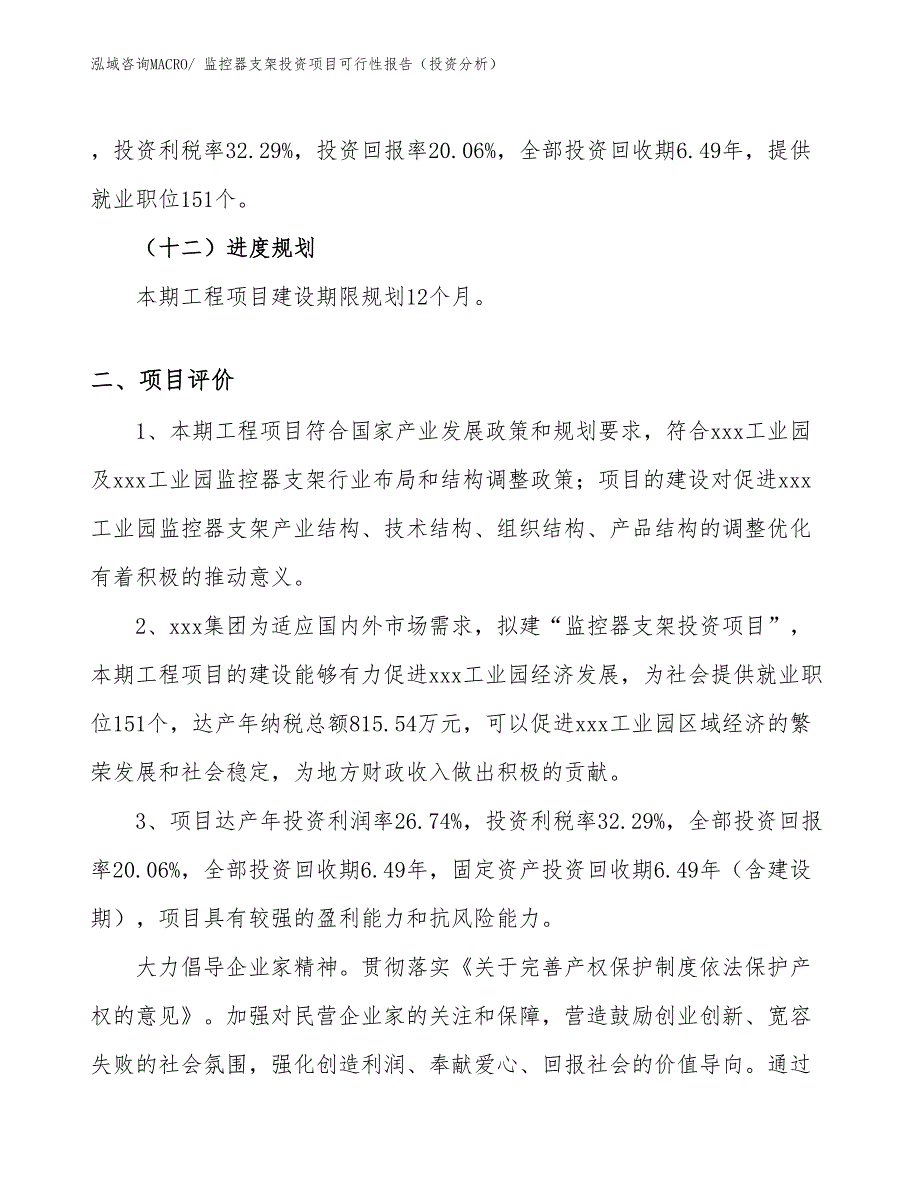 泓域咨询MACRO/ 监控器支架投资项目可行性报告（投资分析）

，投资利税率32.29%，投资回报率20.06%，全部投资回收期6.49年，提供就业职位151个。

（十二）进度规划

本期工程项目建设期限规划12个月。

二、项目评价

1、本期工程项目符合国家产业发展政策和规划要求，符合xxx工业园及xxx工业园监控器支架行业布局和结构调整政策；项目的建设对促进xxx工业园监控器支架产业结构、技术结构、组织结构、产品结构的调整优化有着积极的推动意义。

2、xxx集团为适应国内外市场需求，拟建“监控器支架投资项目”，本期工程项目的建设能够有力促进xxx工业园经济发展，为社会提供就业职位151个，达产年纳税总额815.54万元，可以促进xxx工业园区域经济的繁荣发展和社会稳定，为地方财政收入做出积极的贡献。

3、项目达产年投资利润率26.74%，投资利税率32.29%，全部投资回报率20.06%，全部投资回收期6.49年，固定资产投资回收期6.49年（含建设期），项目具有较强的盈利能力和抗风险能力。

大力倡导企业家精神。贯彻落实《关于完善产权保护制度依法保护产权的意见》。加强对民营企业家的关注和保障，营造鼓励创业创新、宽容失败的社会氛围，强化创造利润、奉献爱心、回报社会的价值导向。通过